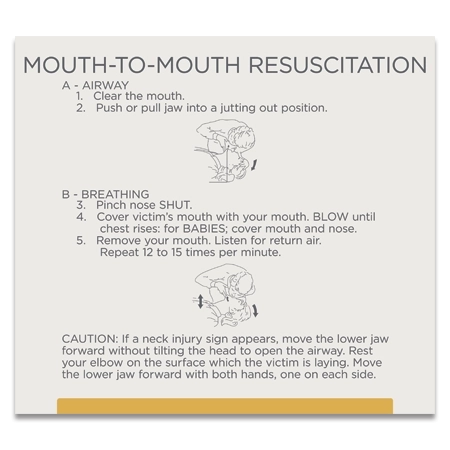 MOUTH-TO-MOUTH RESUSCITATION

A - AIRWAY
1. Clear the mouth.
2. Push or pull jaw into a jutting out position.

B - BREATHING
3. Pinch nose SHUT.
4. Cover victim's mouth with your mouth. BLOW until chest rises: for BABIES; cover mouth and nose.
5. Remove your mouth. Listen for return air. Repeat 12 to 15 times per minute.

CAUTION: If a neck injury sign appears, move the lower jaw forward without tilting the head to open the airway. Rest your elbow on the surface which the victim is laying. Move the lower jaw forward with both hands, one on each side.